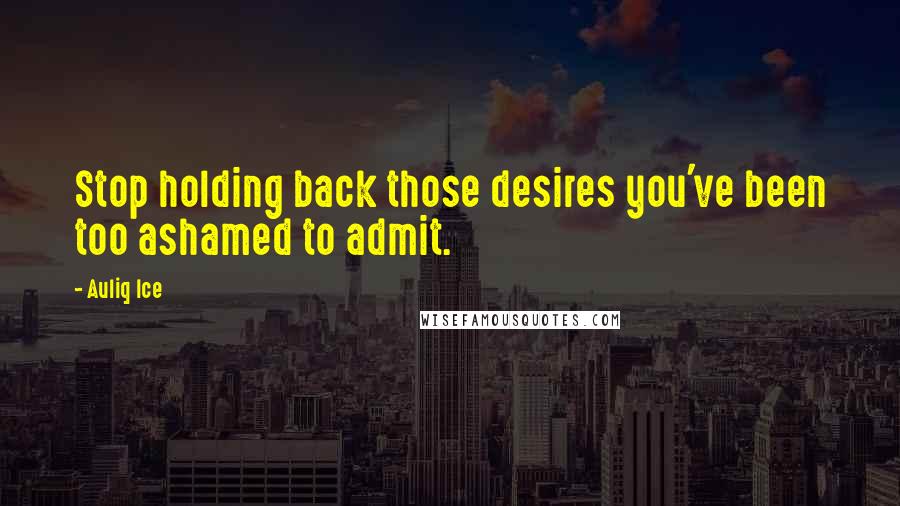 Stop holding back those desires you've been too ashamed to admit.

- Auliq Ice

WISEFAMOUSQUOTES.COM